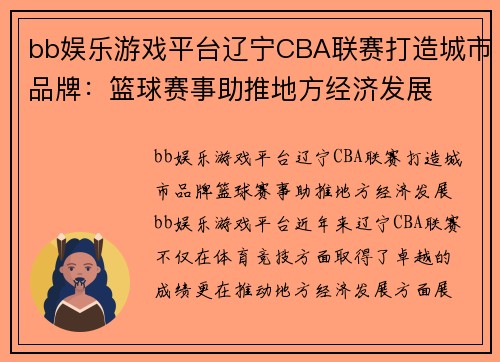 bb娱乐游戏平台辽宁CBA联赛打造城市品牌：篮球赛事助推地方经济发展

bb娱乐游戏平台辽宁CBA联赛打造城市品牌篮球赛事助推地方经济发展bb娱乐游戏平台近年来辽宁CBA联赛不仅在体育竞技方面取得了卓越的成绩更在推动地方经济发展方面展